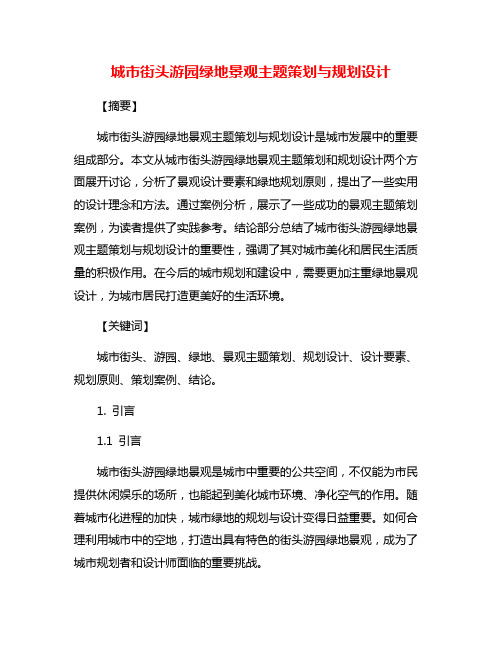 城市街头游园绿地景观主题策划与规划设计

【摘要】

城市街头游园绿地景观主题策划与规划设计是城市发展中的重要组成部分。本文从城市街头游园绿地景观主题策划和规划设计两个方面展开讨论，分析了景观设计要素和绿地规划原则，提出了一些实用的设计理念和方法。通过案例分析，展示了一些成功的景观主题策划案例，为读者提供了实践参考。结论部分总结了城市街头游园绿地景观主题策划与规划设计的重要性，强调了其对城市美化和居民生活质量的积极作用。在今后的城市规划和建设中，需要更加注重绿地景观设计，为城市居民打造更美好的生活环境。

【关键词】

城市街头、游园、绿地、景观主题策划、规划设计、设计要素、规划原则、策划案例、结论。

1. 引言

1.1 引言

城市街头游园绿地景观是城市中重要的公共空间，不仅能为市民提供休闲娱乐的场所，也能起到美化城市环境、净化空气的作用。随着城市化进程的加快，城市绿地的规划与设计变得日益重要。如何合理利用城市中的空地，打造出具有特色的街头游园绿地景观，成为了城市规划者和设计师面临的重要挑战。